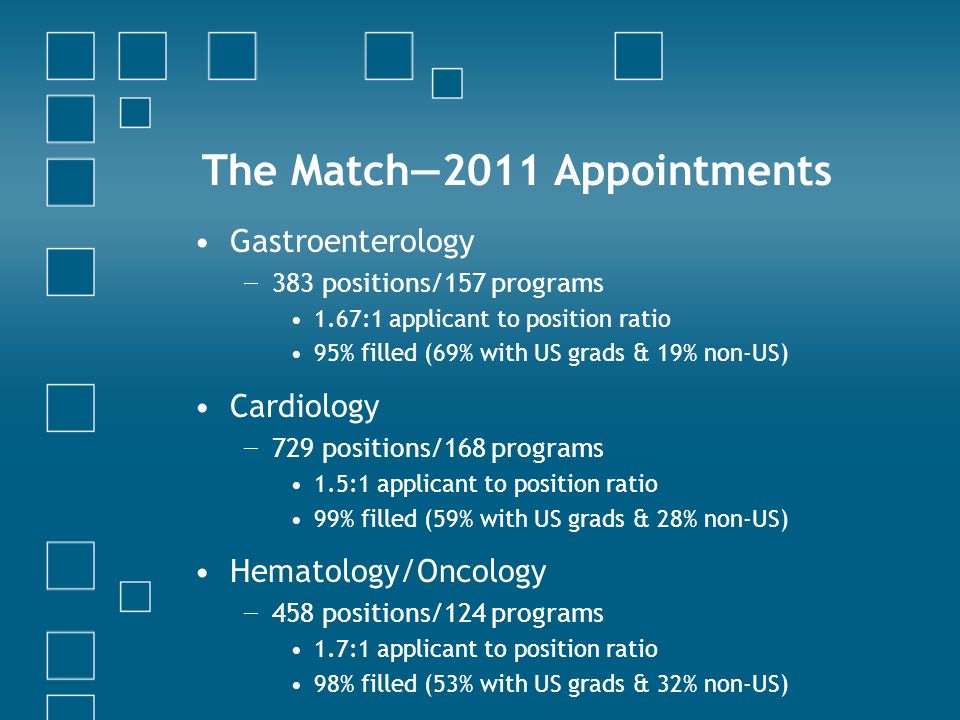 The Match—2011 Appointments

• Gastroenterology
– 383 positions/157 programs
• 1.67:1 applicant to position ratio
• 95% filled (69% with US grads & 19% non-US)

• Cardiology
– 729 positions/168 programs
• 1.5:1 applicant to position ratio
• 99% filled (59% with US grads & 28% non-US)

• Hematology/Oncology
– 458 positions/124 programs
• 1.7:1 applicant to position ratio
• 98% filled (53% with US grads & 32% non-US)